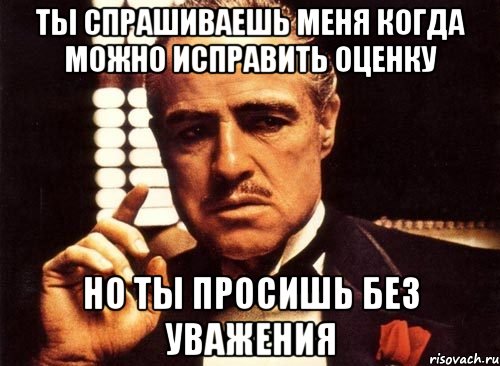 ТЫ СПРАШИВАЕШЬ МЕНЯ КОГДА МОЖНО ИСПРАВИТЬ ОЦЕНКУ

НО ТЫ ПРОСИШЬ БЕЗ УВАЖЕНИЯ

risovach.ru